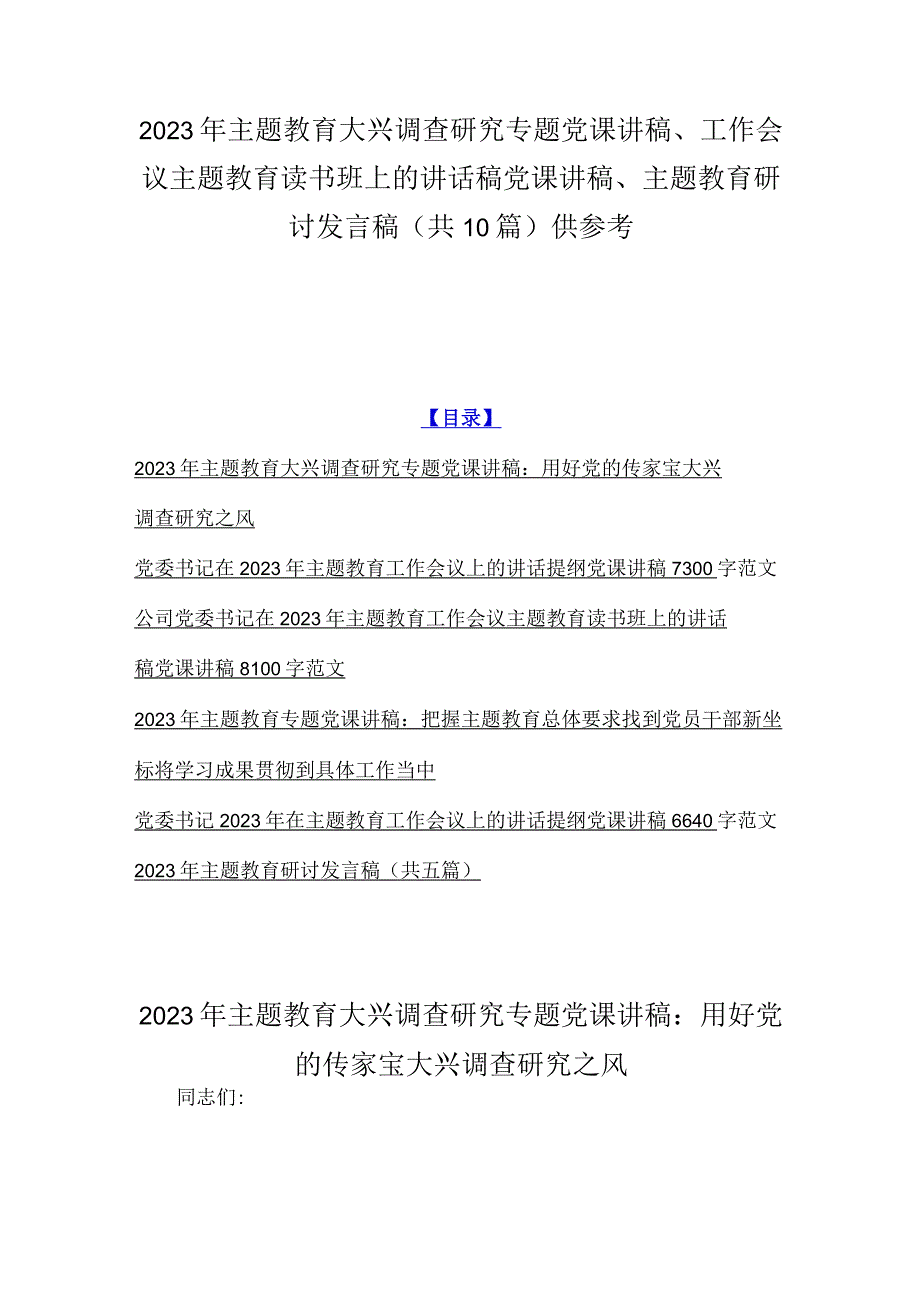 2023年主题教育大兴调查研究专题党课讲稿、工作会议主题教育读书班上的讲话稿党课讲稿、主题教育研讨发言稿（共10篇）供参考

【目录】

2023年主题教育大兴调查研究专题党课讲稿：用好党的传家宝大兴调查研究之风

党委书记在2023年主题教育工作会议上的讲话提纲党课讲稿7300字范文

公司党委书记在2023年主题教育工作会议主题教育读书班上的讲话稿党课讲稿8100字范文

2023年主题教育专题党课讲稿：把握主题教育总体要求找到党员干部新坐标将学习成果贯彻到具体工作当中

党委书记2023年在主题教育工作会议上的讲话提纲党课讲稿6640字范文

2023年主题教育研讨发言稿（共五篇）

2023年主题教育大兴调查研究专题党课讲稿：用好党的传家宝大兴调查研究之风

同志们：